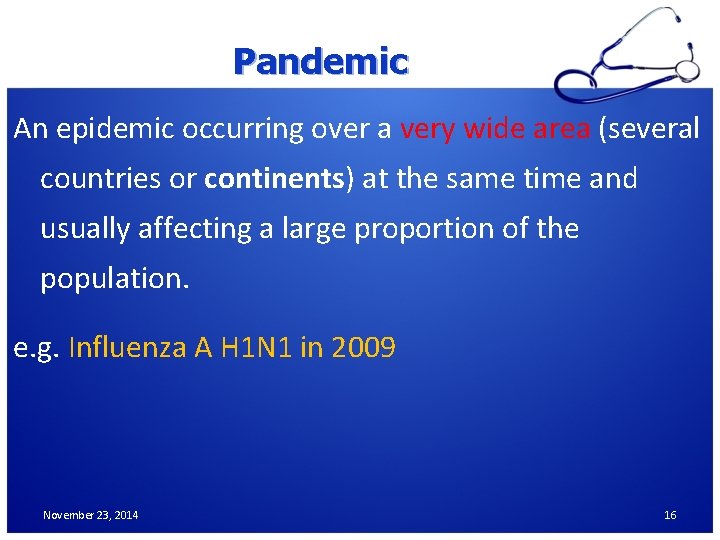 Pandemic

An epidemic occurring over a very wide area (several countries or continents) at the same time and usually affecting a large proportion of the population.

e.g. Influenza A H1N1 in 2009

November 23, 2014

16